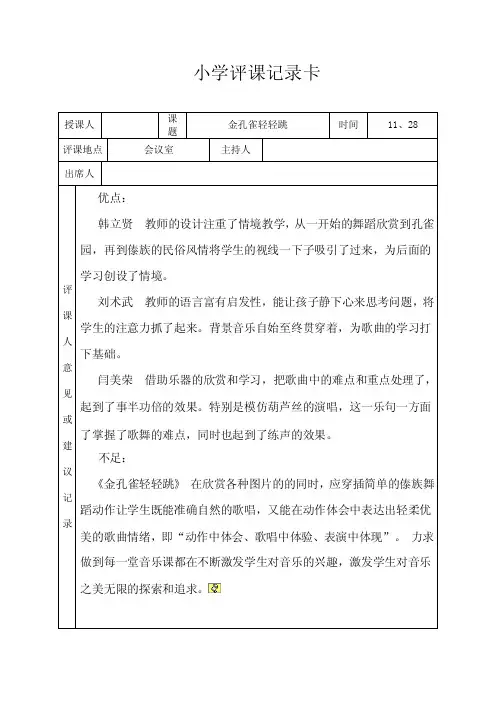 小学评课记录卡

| 授课人 | | 课题 | 金孔雀轻轻跳 | 时间 | 11、28 |
|---|---|---|---|---|---|
| 评课地点 | 会议室 | 主持人 | | | |
| 出席人 | | | | | |

评课人意见或建议记录

优点：

韩立贤 教师的设计注重了情境教学，从一开始的舞蹈欣赏到孔雀园，再到傣族的民俗风情将学生的视线一下子吸引了过来，为后面的学习创设了情境。

刘术武 教师的语言富有启发性，能让孩子静下心来思考问题，将学生的注意力抓了起来。背景音乐自始至终贯穿着，为歌曲的学习打下基础。

闫美荣 借助乐器的欣赏和学习，把歌曲中的难点和重点处理了，起到了事半功倍的效果。特别是模仿葫芦丝的演唱，这一乐句一方面了掌握了歌舞的难点，同时也起到了练声的效果。

不足：

《金孔雀轻轻跳》 在欣赏各种图片的的同时，应穿插简单的傣族舞蹈动作让学生既能准确自然的歌唱，又能在动作体会中表达出轻柔优美的歌曲情绪，即“动作中体会、歌唱中体验、表演中体现”。 力求做到每一堂音乐课都在不断激发学生对音乐的兴趣，激发学生对音乐之美无限的探索和追求。